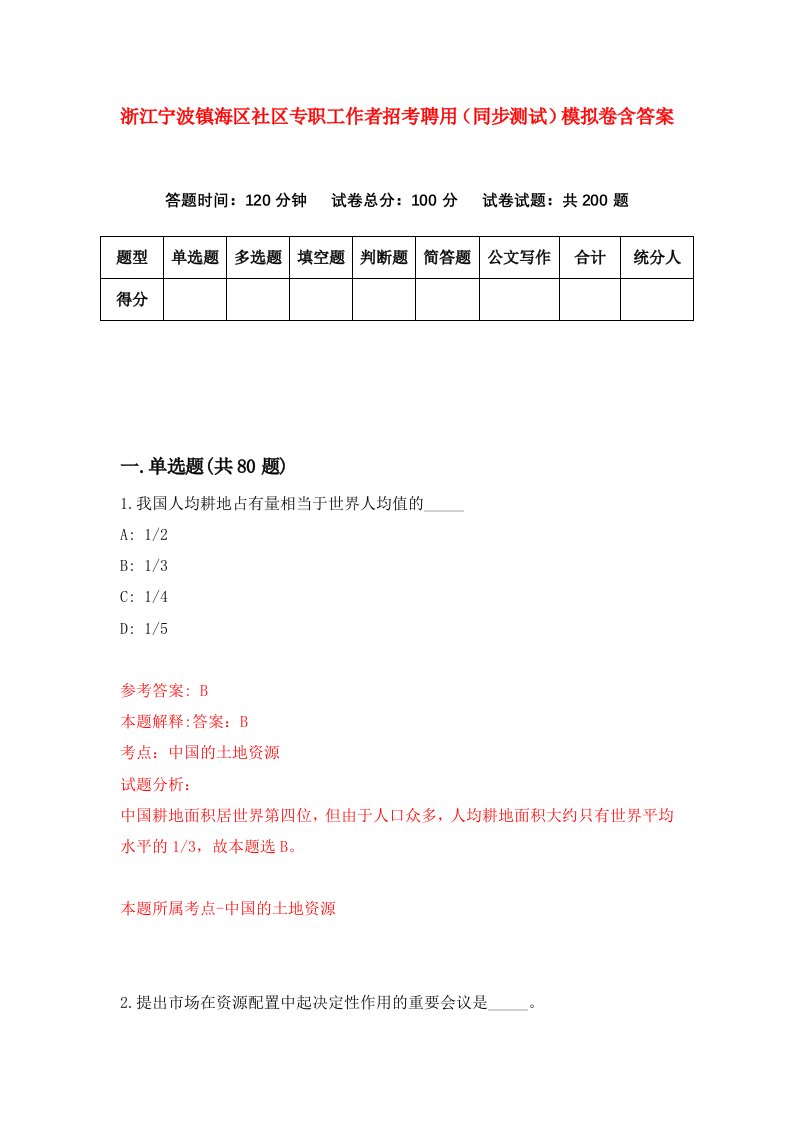 浙江宁波镇海区社区专职工作者招考聘用（同步测试）模拟卷含答案

答题时间：120 分钟　试卷总分：100 分　试卷试题：共 200 题

| 题型 | 单选题 | 多选题 | 填空题 | 判断题 | 简答题 | 公文写作 | 合计 | 统分人 |
|---|---|---|---|---|---|---|---|---|
| 得分 | | | | | | | | |

一.单选题(共 80 题)

1.我国人均耕地占有量相当于世界人均值的_____

A: 1/2

B: 1/3

C: 1/4

D: 1/5

参考答案: B

本题解释:答案：B

考点：中国的土地资源

试题分析：

中国耕地面积居世界第四位，但由于人口众多，人均耕地面积大约只有世界平均水平的 1/3，故本题选 B。

本题所属考点-中国的土地资源

2.提出市场在资源配置中起决定性作用的重要会议是_____。